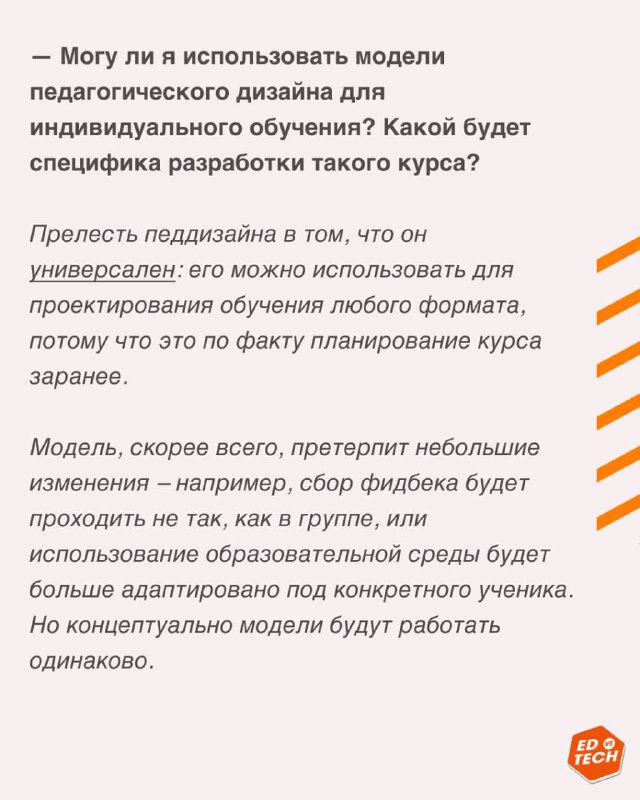 — Могу ли я использовать модели педагогического дизайна для индивидуального обучения? Какой будет специфика разработки такого курса?

Прелесть педдизайна в том, что он универсален: его можно использовать для проектирования обучения любого формата, потому что это по факту планирование курса заранее.

Модель, скорее всего, претерпит небольшие изменения – например, сбор фидбека будет проходить не так, как в группе, или использование образовательной среды будет больше адаптировано под конкретного ученика. Но концептуально модели будут работать одинаково.

ED vs TECH